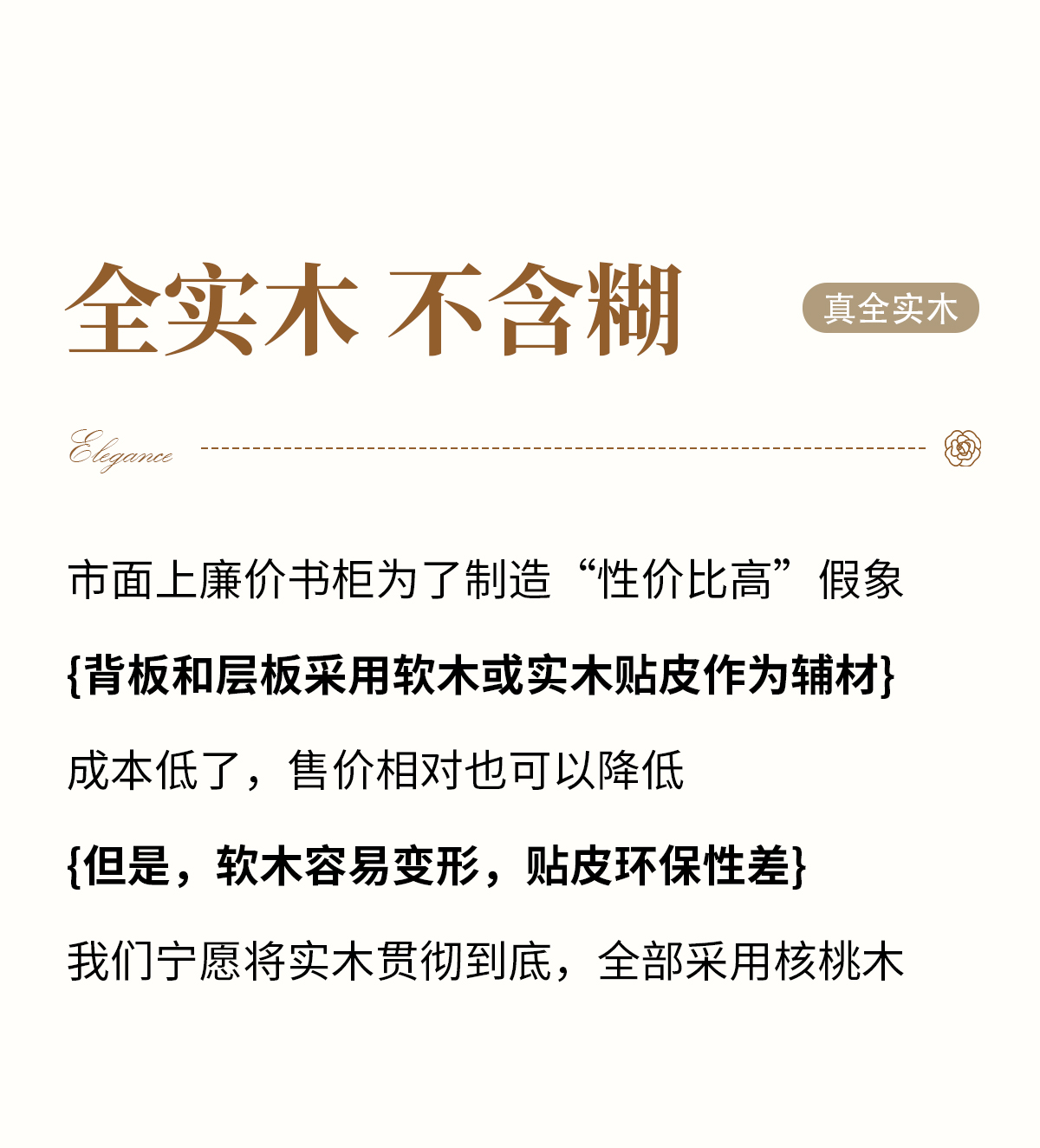 全实木 不含糊

真全实木

Elegance

市面上廉价书柜为了制造“性价比高”假象

{背板和层板采用软木或实木贴皮作为辅材}

成本低了，售价相对也可以降低

{但是，软木容易变形，贴皮环保性差}

我们宁愿将实木贯彻到底，全部采用核桃木